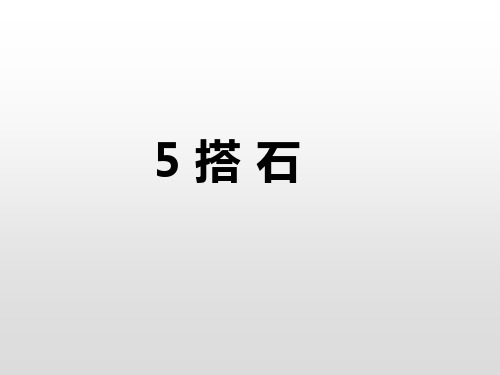 5 搭 石